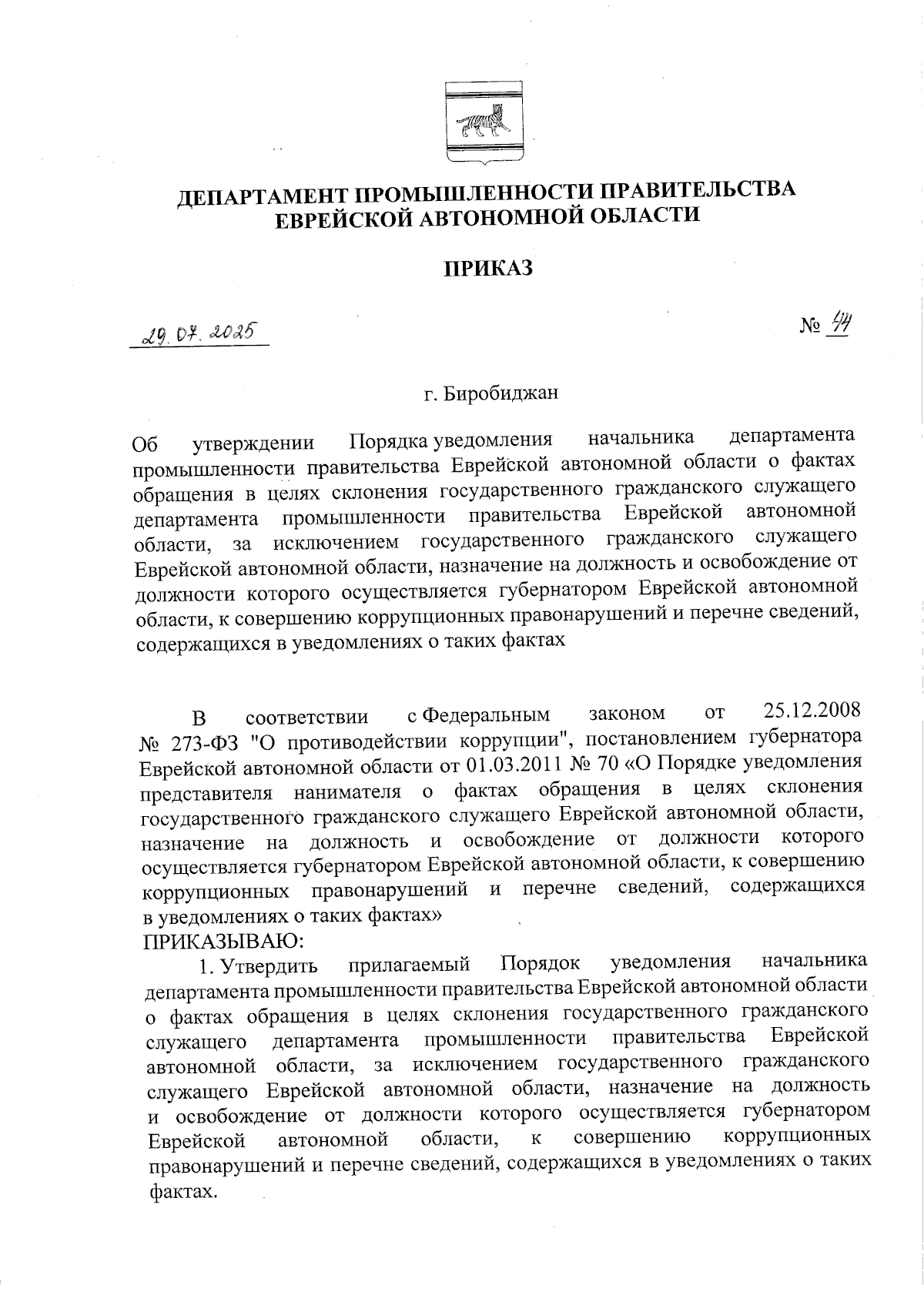 ДЕПАРТАМЕНТ ПРОМЫШЛЕННОСТИ ПРАВИТЕЛЬСТВА ЕВРЕЙСКОЙ АВТОНОМНОЙ ОБЛАСТИ

ПРИКАЗ

29.07.2025

№ 44

г. Биробиджан

Об утверждении Порядка уведомления начальника департамента промышленности правительства Еврейской автономной области о фактах обращения в целях склонения государственного гражданского служащего департамента промышленности правительства Еврейской автономной области, за исключением государственного гражданского служащего Еврейской автономной области, назначение на должность и освобождение от должности которого осуществляется губернатором Еврейской автономной области, к совершению коррупционных правонарушений и перечне сведений, содержащихся в уведомлениях о таких фактах

В соответствии с Федеральным законом от 25.12.2008 № 273-ФЗ "О противодействии коррупции", постановлением губернатора Еврейской автономной области от 01.03.2011 № 70 «О Порядке уведомления представителя нанимателя о фактах обращения в целях склонения государственного гражданского служащего Еврейской автономной области, назначение на должность и освобождение от должности которого осуществляется губернатором Еврейской автономной области, к совершению коррупционных правонарушений и перечне сведений, содержащихся в уведомлениях о таких фактах»
ПРИКАЗЫВАЮ:

1. Утвердить прилагаемый Порядок уведомления начальника департамента промышленности правительства Еврейской автономной области о фактах обращения в целях склонения государственного гражданского служащего департамента промышленности правительства Еврейской автономной области, за исключением государственного гражданского служащего Еврейской автономной области, назначение на должность и освобождение от должности которого осуществляется губернатором Еврейской автономной области, к совершению коррупционных правонарушений и перечне сведений, содержащихся в уведомлениях о таких фактах.